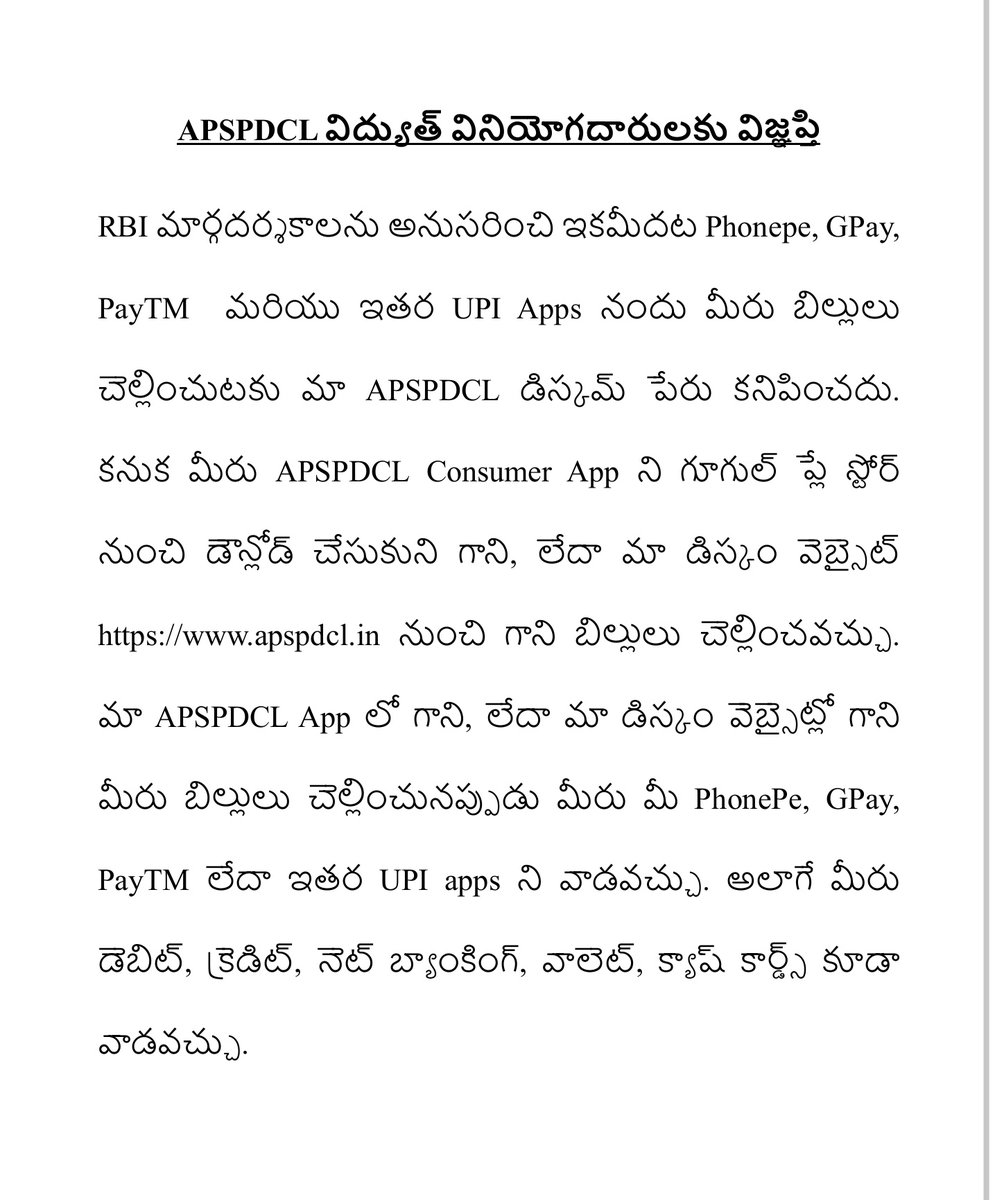 APSPDCL విద్యుత్ వినియోగదారులకు విజ్ఞప్తి

RBI మార్గదర్శకాలను అనుసరించి ఇకమీదట Phonepe, GPay, PayTM మరియు ఇతర UPI Apps నందు మీరు బిల్లులు చెల్లించుటకు మా APSPDCL డిస్కమ్ పేరు కనిపించదు. కనుక మీరు APSPDCL Consumer App ని గూగుల్ ప్లే స్టోర్ నుంచి డౌన్లోడ్ చేసుకుని గాని, లేదా మా డిస్కం వెబ్సైట్ https://www.apspdcl.in నుంచి గాని బిల్లులు చెల్లించవచ్చు. మా APSPDCL App లో గాని, లేదా మా డిస్కం వెబ్సైట్లో గాని మీరు బిల్లులు చెల్లించునప్పుడు మీరు మీ PhonePe, GPay, PayTM లేదా ఇతర UPI apps ని వాడవచ్చు. అలాగే మీరు డెబిట్, క్రెడిట్, నెట్ బ్యాంకింగ్, వాలెట్, క్యాష్ కార్డ్స్ కూడా వాడవచ్చు.